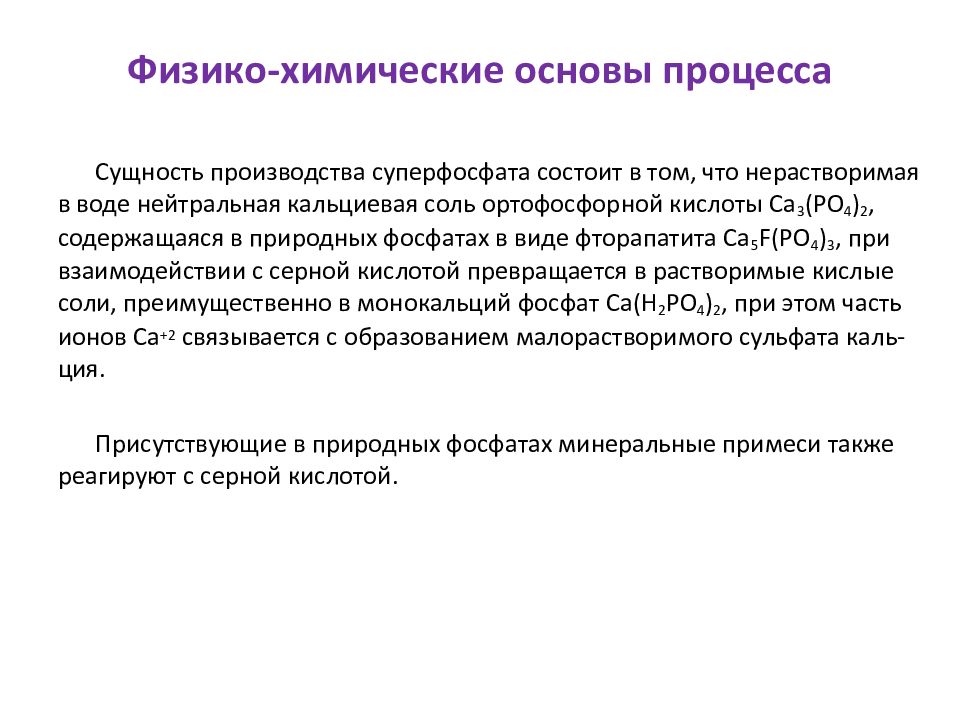 Физико-химические основы процесса

Сущность производства суперфосфата состоит в том, что нерастворимая в воде нейтральная кальциевая соль ортофосфорной кислоты $Ca_3(PO_4)_2$, содержащаяся в природных фосфатах в виде фторапатита $Ca_5F(PO_4)_3$, при взаимодействии с серной кислотой превращается в растворимые кислые соли, преимущественно в монокальций фосфат $Ca(H_2PO_4)_2$, при этом часть ионов $Ca^{+2}$ связывается с образованием малорастворимого сульфата кальция.

Присутствующие в природных фосфатах минеральные примеси также реагируют с серной кислотой.